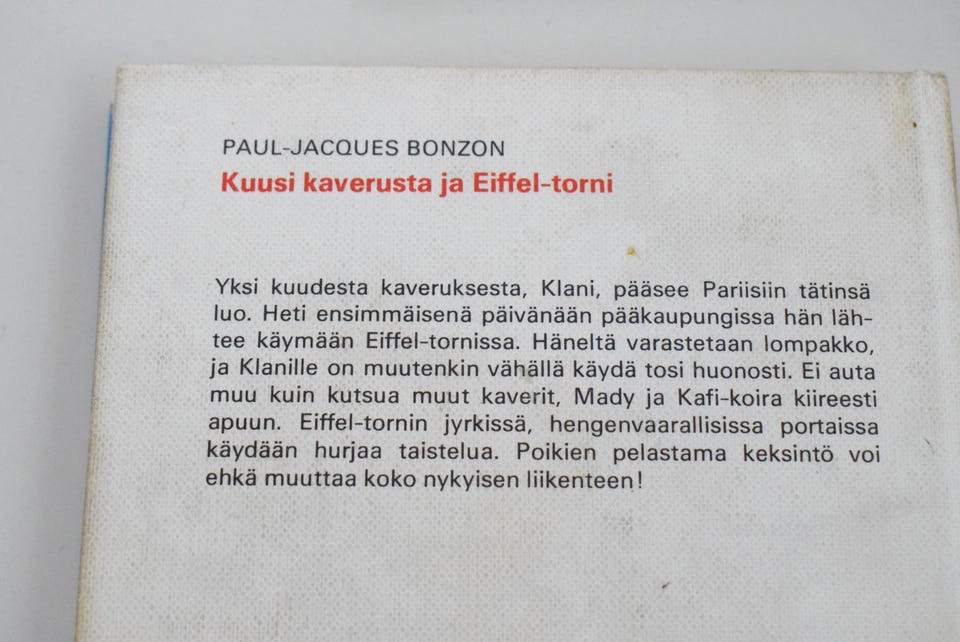 PAUL-JACQUES BONZON
Kuusi kaverusta ja Eiffel-torni

Yksi kuudesta kaveruksesta, Klani, pääsee Pariisiin tätinsä luo. Heti ensimmäisenä päivänään pääkaupungissa hän lähtee käymään Eiffel-tornissa. Häneltä varastetaan lompakko, ja Klanille on muutenkin vähällä käydä tosi huonosti. Ei auta muu kuin kutsua muut kaverit, Mady ja Kafi-koira kiireesti apuun. Eiffel-tornin jyrkissä, hengenvaarallisissa portaissa käydään hurjaa taistelua. Poikien pelastama keksintö voi ehkä muuttaa koko nykyisen liikenteen!